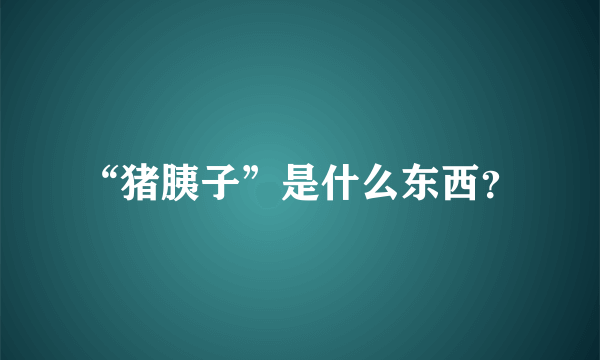 “猪胰子”是什么东西?